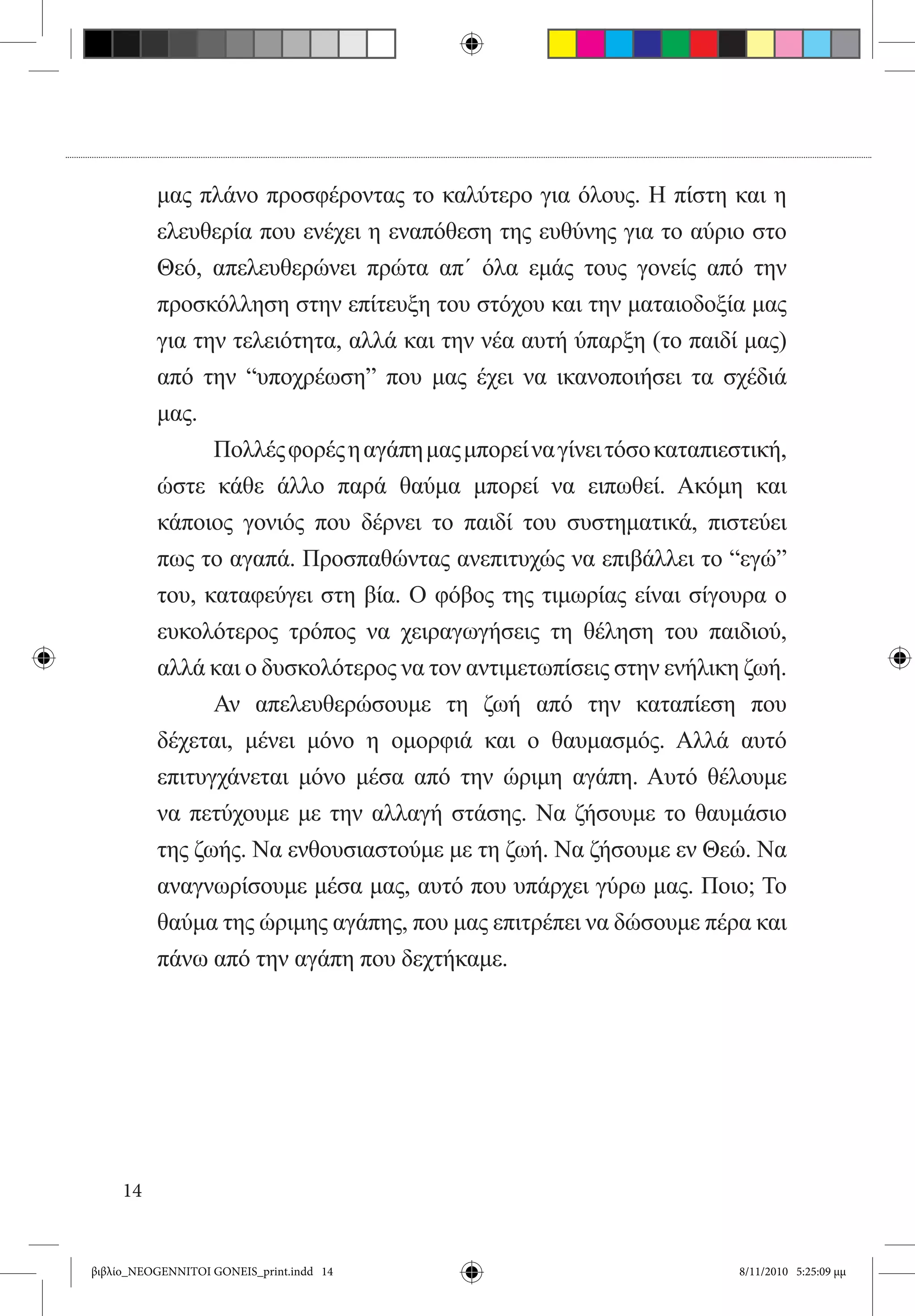 μας πλάνο προσφέροντας το καλύτερο για όλους. Η πίστη και η ελευθερία που ενέχει η εναπόθεση της ευθύνης για το αύριο στο Θεό, απελευθερώνει πρώτα απ΄ όλα εμάς τους γονείς από την προσκόλληση στην επίτευξη του στόχου και την ματαιοδοξία μας για την τελειότητα, αλλά και την νέα αυτή ύπαρξη (το παιδί μας) από την “υποχρέωση” που μας έχει να ικανοποιήσει τα σχέδιά μας.

Πολλές φορές η αγάπη μας μπορεί να γίνει τόσο καταπιεστική, ώστε κάθε άλλο παρά θαύμα μπορεί να ειπωθεί. Ακόμη και κάποιος γονιός που δέρνει το παιδί του συστηματικά, πιστεύει πως το αγαπά. Προσπαθώντας ανεπιτυχώς να επιβάλλει το “εγώ” του, καταφεύγει στη βία. Ο φόβος της τιμωρίας είναι σίγουρα ο ευκολότερος τρόπος να χειραγωγήσεις τη θέληση του παιδιού, αλλά και ο δυσκολότερος να τον αντιμετωπίσεις στην ενήλικη ζωή.

Αν απελευθερώσουμε τη ζωή από την καταπίεση που δέχεται, μένει μόνο η ομορφιά και ο θαυμασμός. Αλλά αυτό επιτυγχάνεται μόνο μέσα από την ώριμη αγάπη. Αυτό θέλουμε να πετύχουμε με την αλλαγή στάσης. Να ζήσουμε το θαυμάσιο της ζωής. Να ενθουσιαστούμε με τη ζωή. Να ζήσουμε εν Θεώ. Να αναγνωρίσουμε μέσα μας, αυτό που υπάρχει γύρω μας. Ποιο; Το θαύμα της ώριμης αγάπης, που μας επιτρέπει να δώσουμε πέρα και πάνω από την αγάπη που δεχτήκαμε.

14

βιβλίο_NEOGENNITOI GONEIS_print.indd 14

8/11/2010 5:25:09 μμ